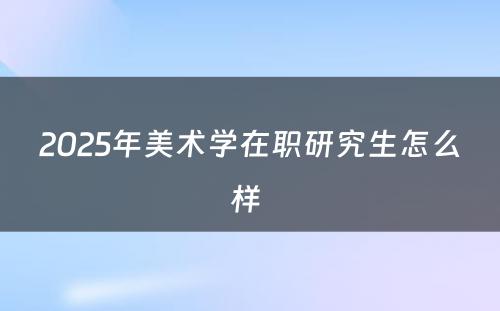 2025年美术学在职研究生怎么样